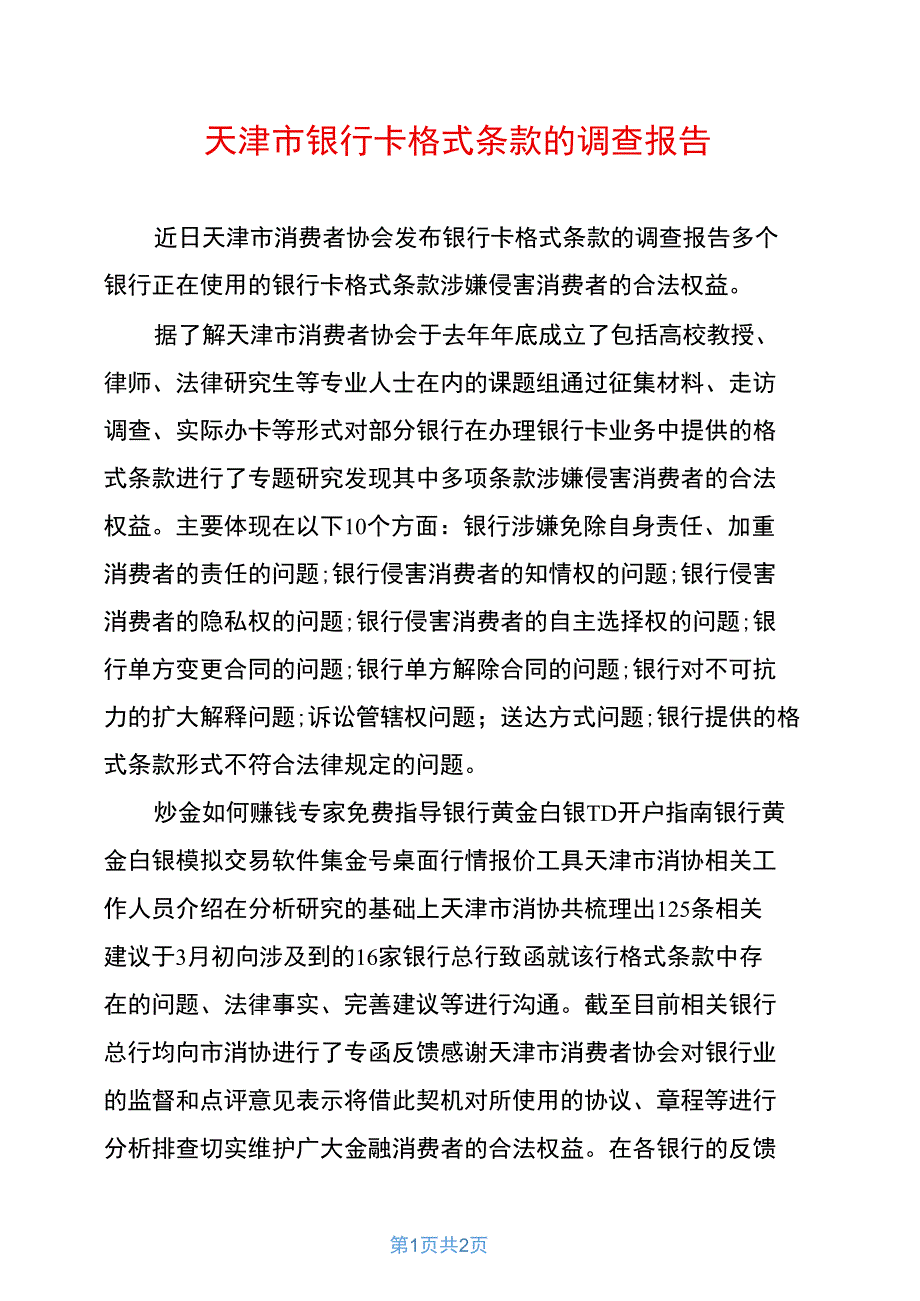 天津市银行卡格式条款的调查报告

近日天津市消费者协会发布银行卡格式条款的调查报告多个银行正在使用的银行卡格式条款涉嫌侵害消费者的合法权益。

据了解天津市消费者协会于去年年底成立了包括高校教授、律师、法律研究生等专业人士在内的课题组通过征集材料、走访调查、实际办卡等形式对部分银行在办理银行卡业务中提供的格式条款进行了专题研究发现其中多项条款涉嫌侵害消费者的合法权益。主要体现在以下10个方面：银行涉嫌免除自身责任、加重消费者的责任的问题；银行侵害消费者的知情权的问题；银行侵害消费者的隐私权的问题；银行侵害消费者的自主选择权的问题；银行单方变更合同的问题；银行单方解除合同的问题；银行对不可抗力的扩大解释问题；诉讼管辖权问题；送达方式问题；银行提供的格式条款形式不符合法律规定的问题。

炒金如何赚钱专家免费指导银行黄金白银TD开户指南银行黄金白银模拟交易软件集金号桌面行情报价工具天津市消协相关工作人员介绍在分析研究的基础上天津市消协共梳理出125条相关建议于3月初向涉及到的16家银行总行致函就该行格式条款中存在的问题、法律事实、完善建议等进行沟通。截至目前相关银行总行均向市消协进行了专函反馈感谢天津市消费者协会对银行业的监督和点评意见表示将借此契机对所使用的协议、章程等进行分析排查切实维护广大金融消费者的合法权益。在各银行的反馈

第1页共2页